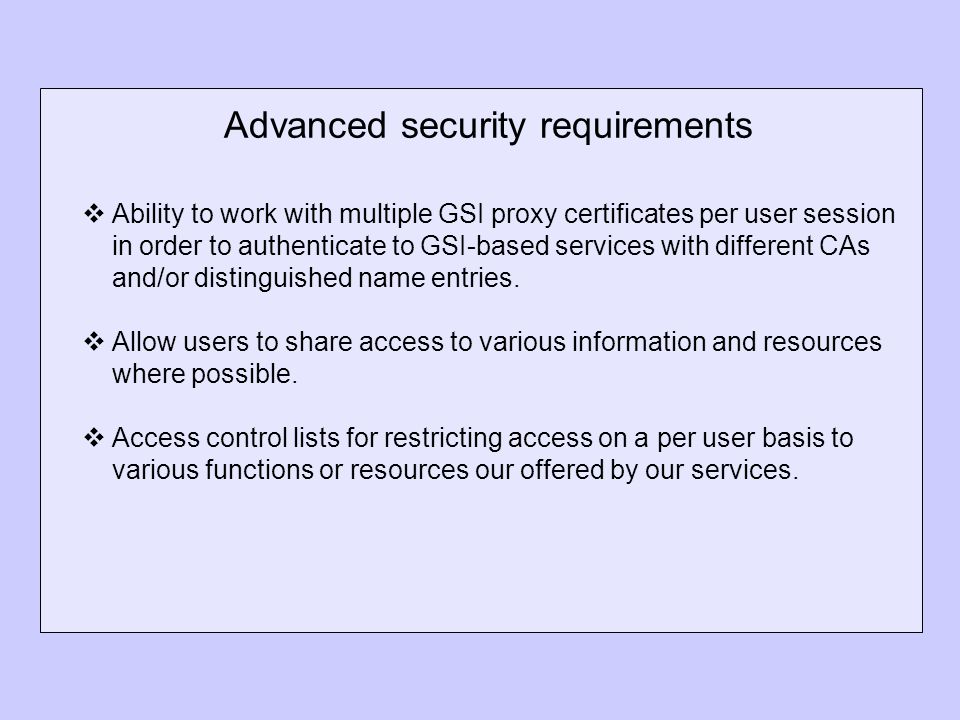 Advanced security requirements

❖ Ability to work with multiple GSI proxy certificates per user session in order to authenticate to GSI-based services with different CAs and/or distinguished name entries.

❖ Allow users to share access to various information and resources where possible.

❖ Access control lists for restricting access on a per user basis to various functions or resources our offered by our services.